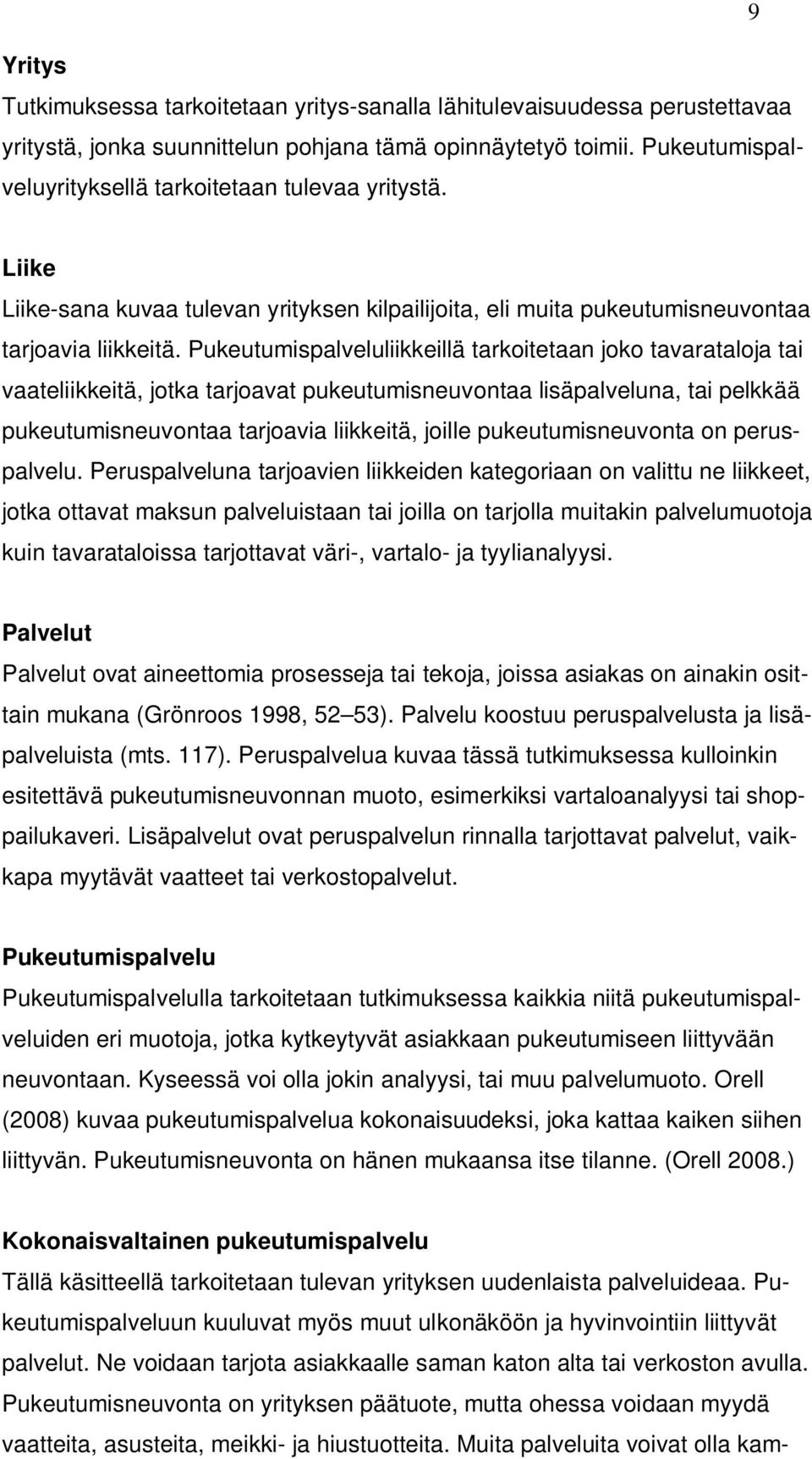 9

Yritys
Tutkimuksessa tarkoitetaan yritys-sanalla lähitulevaisuudessa perustettavaa yritystä, jonka suunnittelun pohjana tämä opinnäytetyö toimii. Pukeutumispalveluyrityksellä tarkoitetaan tulevaa yritystä.

Liike
Liike-sana kuvaa tulevan yrityksen kilpailijoita, eli muita pukeutumisneuvontaa tarjoavia liikkeitä. Pukeutumispalveluliikkeillä tarkoitetaan joko tavarataloja tai vaateliikkeitä, jotka tarjoavat pukeutumisneuvontaa lisäpalveluna, tai pelkkää pukeutumisneuvontaa tarjoavia liikkeitä, joille pukeutumisneuvonta on peruspalvelu. Peruspalveluna tarjoavien liikkeiden kategoriaan on valittu ne liikkeet, jotka ottavat maksun palveluistaan tai joilla on tarjolla muitakin palvelumuotoja kuin tavarataloissa tarjottavat väri-, vartalo- ja tyylianalyysi.

Palvelut
Palvelut ovat aineettomia prosesseja tai tekoja, joissa asiakas on ainakin osittain mukana (Grönroos 1998, 52 53). Palvelu koostuu peruspalvelusta ja lisäpalveluista (mts. 117). Peruspalvelua kuvaa tässä tutkimuksessa kulloinkin esitettävä pukeutumisneuvonnan muoto, esimerkiksi vartaloanalyysi tai shoppailukaveri. Lisäpalvelut ovat peruspalvelun rinnalla tarjottavat palvelut, vaikkapa myytävät vaatteet tai verkostopalvelut.

Pukeutumispalvelu
Pukeutumispalvelulla tarkoitetaan tutkimuksessa kaikkia niitä pukeutumispalveluiden eri muotoja, jotka kytkeytyvät asiakkaan pukeutumiseen liittyvään neuvontaan. Kyseessä voi olla jokin analyysi, tai muu palvelumuoto. Orell (2008) kuvaa pukeutumispalvelua kokonaisuudeksi, joka kattaa kaiken siihen liittyvän. Pukeutumisneuvonta on hänen mukaansa itse tilanne. (Orell 2008.)

Kokonaisvaltainen pukeutumispalvelu
Tällä käsitteellä tarkoitetaan tulevan yrityksen uudenlaista palveluideaa. Pukeutumispalveluun kuuluvat myös muut ulkonäköön ja hyvinvointiin liittyvät palvelut. Ne voidaan tarjota asiakkaalle saman katon alta tai verkoston avulla. Pukeutumisneuvonta on yrityksen päätuote, mutta ohessa voidaan myydä vaatteita, asusteita, meikki- ja hiustuotteita. Muita palveluita voivat olla kam-